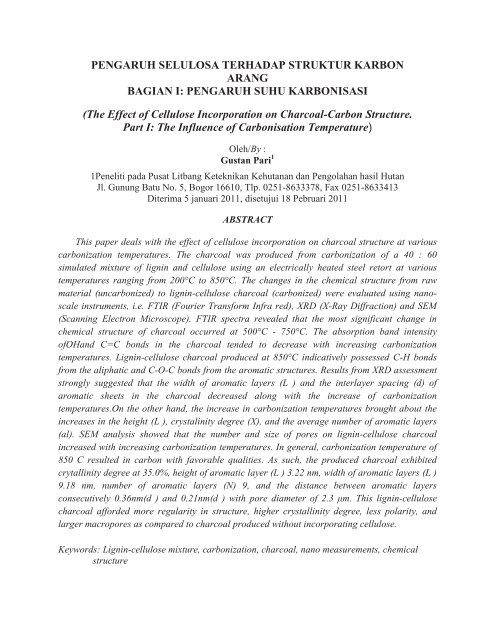 PENGARUH SELULOSA TERHADAP STRUKTUR KARBON ARANG
BAGIAN I: PENGARUH SUHU KARBONISASI

(The Effect of Cellulose Incorporation on Charcoal-Carbon Structure. Part I: The Influence of Carbonisation Temperature)

Oleh/By :
Gustan Pari$^1$

1Peneliti pada Pusat Litbang Keteknikan Kehutanan dan Pengolahan hasil Hutan
Jl. Gunung Batu No. 5, Bogor 16610, Tlp. 0251-8633378, Fax 0251-8633413
Diterima 5 januari 2011, disetujui 18 Pebruari 2011

ABSTRACT

This paper deals with the effect of cellulose incorporation on charcoal structure at various carbonization temperatures. The charcoal was produced from carbonization of a 40 : 60 simulated mixture of lignin and cellulose using an electrically heated steel retort at various temperatures ranging from 200°C to 850°C. The changes in the chemical structure from raw material (uncarbonized) to lignin-cellulose charcoal (carbonized) were evaluated using nano-scale instruments, i.e. FTIR (Fourier Transform Infra red), XRD (X-Ray Diffraction) and SEM (Scanning Electron Microscope). FTIR spectra revealed that the most significant change in chemical structure of charcoal occurred at 500°C - 750°C. The absorption band intensity ofOHand C=C bonds in the charcoal tended to decrease with increasing carbonization temperatures. Lignin-cellulose charcoal produced at 850°C indicatively possessed C-H bonds from the aliphatic and C-O-C bonds from the aromatic structures. Results from XRD assessment strongly suggested that the width of aromatic layers (L ) and the interlayer spacing (d) of aromatic sheets in the charcoal decreased along with the increase of carbonization temperatures.On the other hand, the increase in carbonization temperatures brought about the increases in the height (L ), crystalinity degree (X), and the average number of aromatic layers (al). SEM analysis showed that the number and size of pores on lignin-cellulose charcoal increased with increasing carbonization temperatures. In general, carbonization temperature of 850 C resulted in carbon with favorable qualities. As such, the produced charcoal exhibited crytallinity degree at 35.0%, height of aromatic layer (L ) 3.22 nm, width of aromatic layers (L ) 9.18 nm, number of aromatic layers (N) 9, and the distance between aromatic layers consecutively 0.36nm(d ) and 0.21nm(d ) with pore diameter of 2.3 μm. This lignin-cellulose charcoal afforded more regularity in structure, higher crystallinity degree, less polarity, and larger macropores as compared to charcoal produced without incorporating cellulose.

Keywords: Lignin-cellulose mixture, carbonization, charcoal, nano measurements, chemical structure